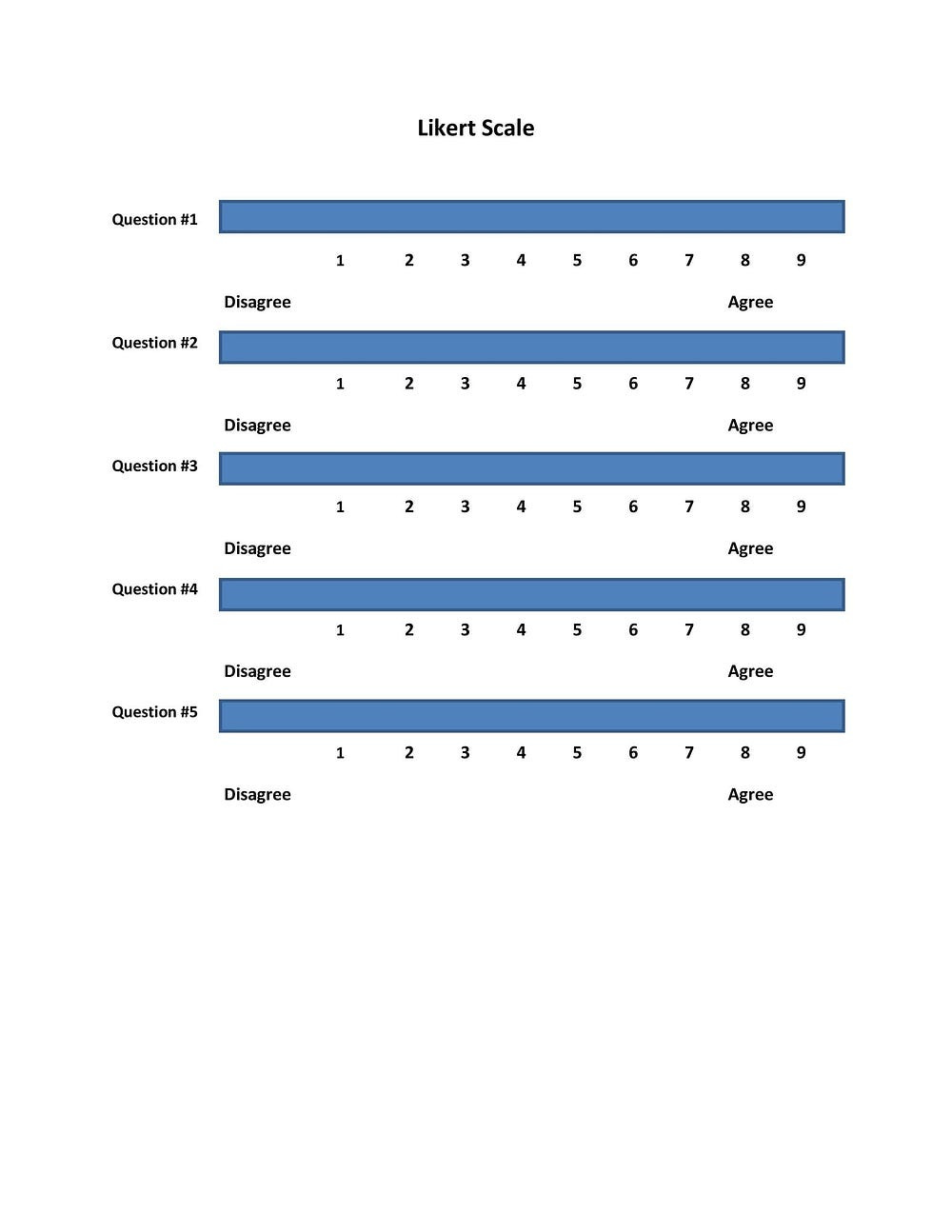 Likert Scale

Question #1

1 2 3 4 5 6 7 8 9

Disagree Agree

Question #2

1 2 3 4 5 6 7 8 9

Disagree Agree

Question #3

1 2 3 4 5 6 7 8 9

Disagree Agree

Question #4

1 2 3 4 5 6 7 8 9

Disagree Agree

Question #5

1 2 3 4 5 6 7 8 9

Disagree Agree